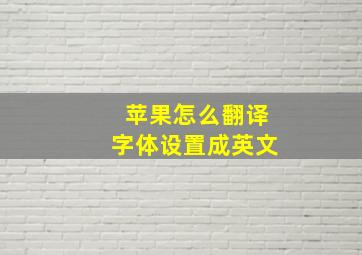 苹果怎么翻译
字体设置成英文